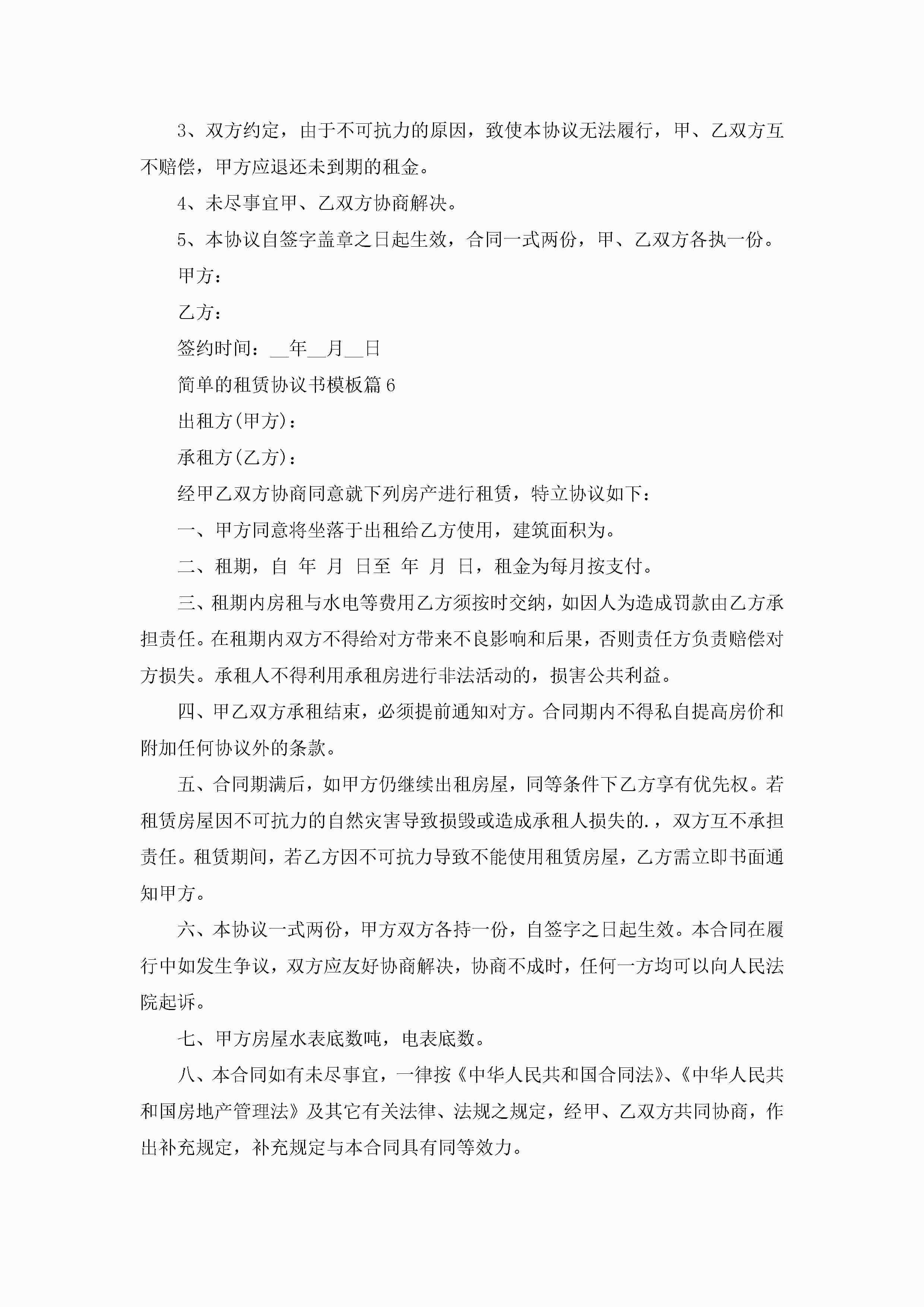 3、双方约定，由于不可抗力的原因，致使本协议无法履行，甲、乙双方互不赔偿，甲方应退还未到期的租金。

4、未尽事宜甲、乙双方协商解决。

5、本协议自签字盖章之日起生效，合同一式两份，甲、乙双方各执一份。

甲方：

乙方：

签约时间：__年__月__日

简单的租赁协议书模板篇6

出租方(甲方)：

承租方(乙方)：

经甲乙双方协商同意就下列房产进行租赁，特立协议如下：

一、甲方同意将坐落于出租给乙方使用，建筑面积为。

二、租期，自 年 月 日至 年 月 日，租金为每月按支付。

三、租期内房租与水电等费用乙方须按时交纳，如因人为造成罚款由乙方承担责任。在租期内双方不得给对方带来不良影响和后果，否则责任方负责赔偿对方损失。承租人不得利用承租房进行非法活动的，损害公共利益。

四、甲乙双方承租结束，必须提前通知对方。合同期内不得私自提高房价和附加任何协议外的条款。

五、合同期满后，如甲方仍继续出租房屋，同等条件下乙方享有优先权。若租赁房屋因不可抗力的自然灾害导致损毁或造成承租人损失的.，双方互不承担责任。租赁期间，若乙方因不可抗力导致不能使用租赁房屋，乙方需立即书面通知甲方。

六、本协议一式两份，甲方双方各持一份，自签字之日起生效。本合同在履行中如发生争议，双方应友好协商解决，协商不成时，任何一方均可以向人民法院起诉。

七、甲方房屋水表底数吨，电表底数。

八、本合同如有未尽事宜，一律按《中华人民共和国合同法》、《中华人民共和国房地产管理法》及其它有关法律、法规之规定，经甲、乙双方共同协商，作出补充规定，补充规定与本合同具有同等效力。